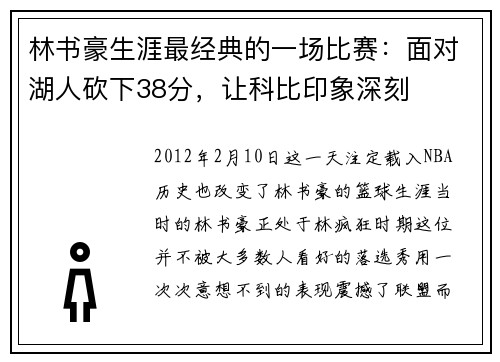 林书豪生涯最经典的一场比赛：面对湖人砍下38分，让科比印象深刻

2012年2月10日这一天注定载入NBA历史也改变了林书豪的篮球生涯当时的林书豪正处于林疯狂时期这位并不被大多数人看好的落选秀用一次次意想不到的表现震撼了联盟而